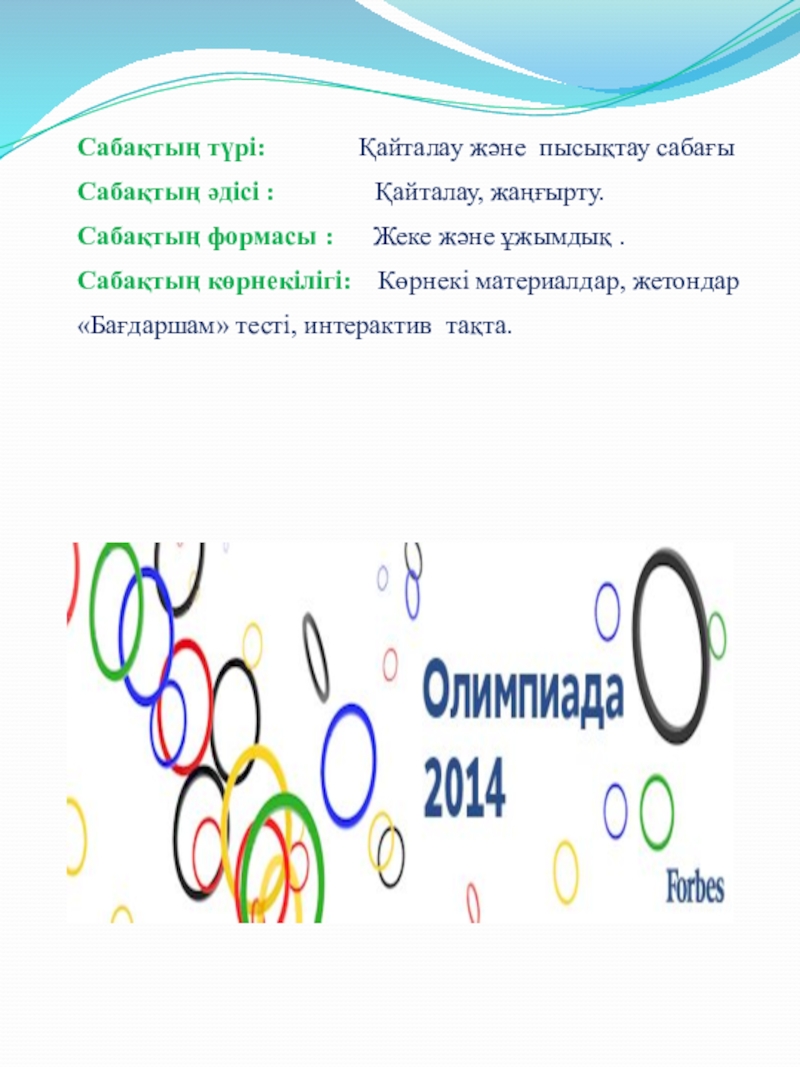 Сабақтың түрі: Қайталау және пысықтау сабағы

Сабақтың әдісі : Қайталау, жаңғырту.

Сабақтың формасы : Жеке және ұжымдық .

Сабақтың көрнекілігі: Көрнекі материалдар, жетондар «Бағдаршам» тесті, интерактив тақта.

Олимпиада 2014

Forbes